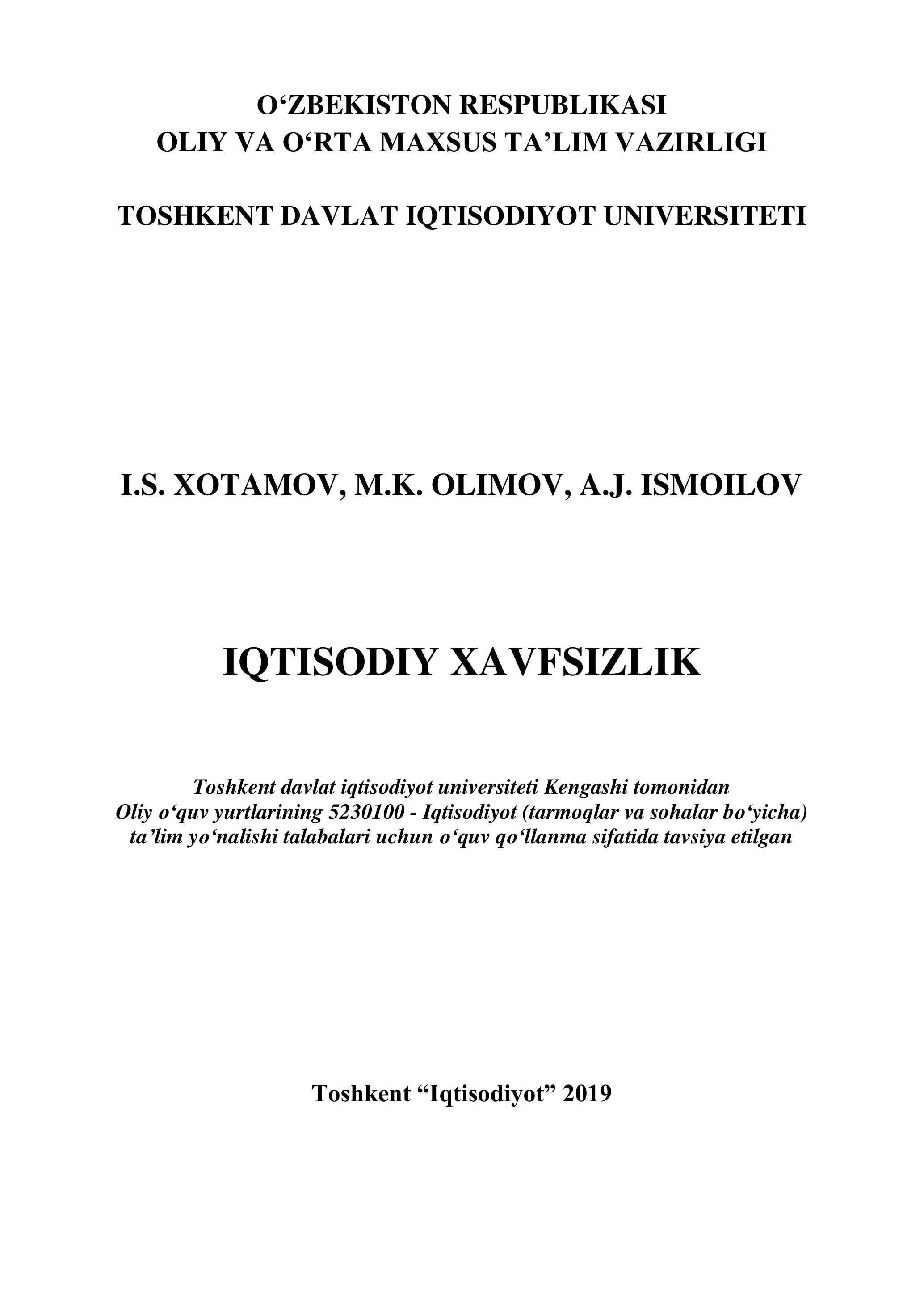 O‘ZBEKISTON RESPUBLIKASI
OLIY VA O‘RTA MAXSUS TA’LIM VAZIRLIGI

TOSHKENT DAVLAT IQTISODIYOT UNIVERSITETI

I.S. XOTAMOV, M.K. OLIMOV, A.J. ISMOILOV

IQTISODIY XAVFSIZLIK

Toshkent davlat iqtisodiyot universiteti Kengashi tomonidan Oliy o‘quv yurtlarining 5230100 - Iqtisodiyot (tarmoqlar va sohalar bo‘yicha) ta’lim yo‘nalishi talabalari uchun o‘quv qo‘llanma sifatida tavsiya etilgan

Toshkent “Iqtisodiyot” 2019